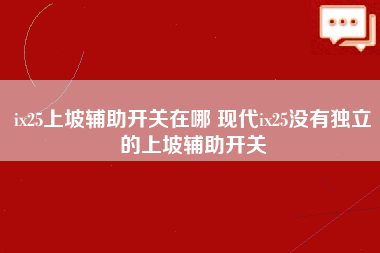 ix25上坡辅助开关在哪 现代ix25没有独立的上坡辅助开关